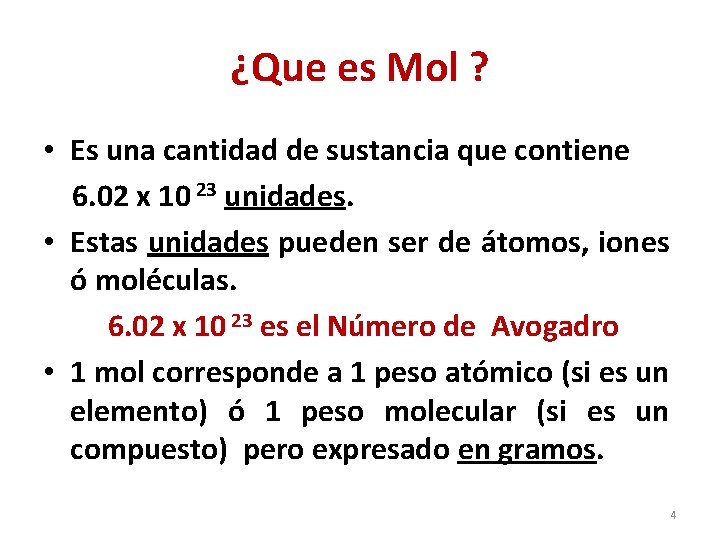 ¿Que es Mol ?

• Es una cantidad de sustancia que contiene $6.02 \times 10^{23}$ unidades.

• Estas unidades pueden ser de átomos, iones ó moléculas.

$6.02 \times 10^{23}$ es el Número de Avogadro

• 1 mol corresponde a 1 peso atómico (si es un elemento) ó 1 peso molecular (si es un compuesto) pero expresado en gramos.

4